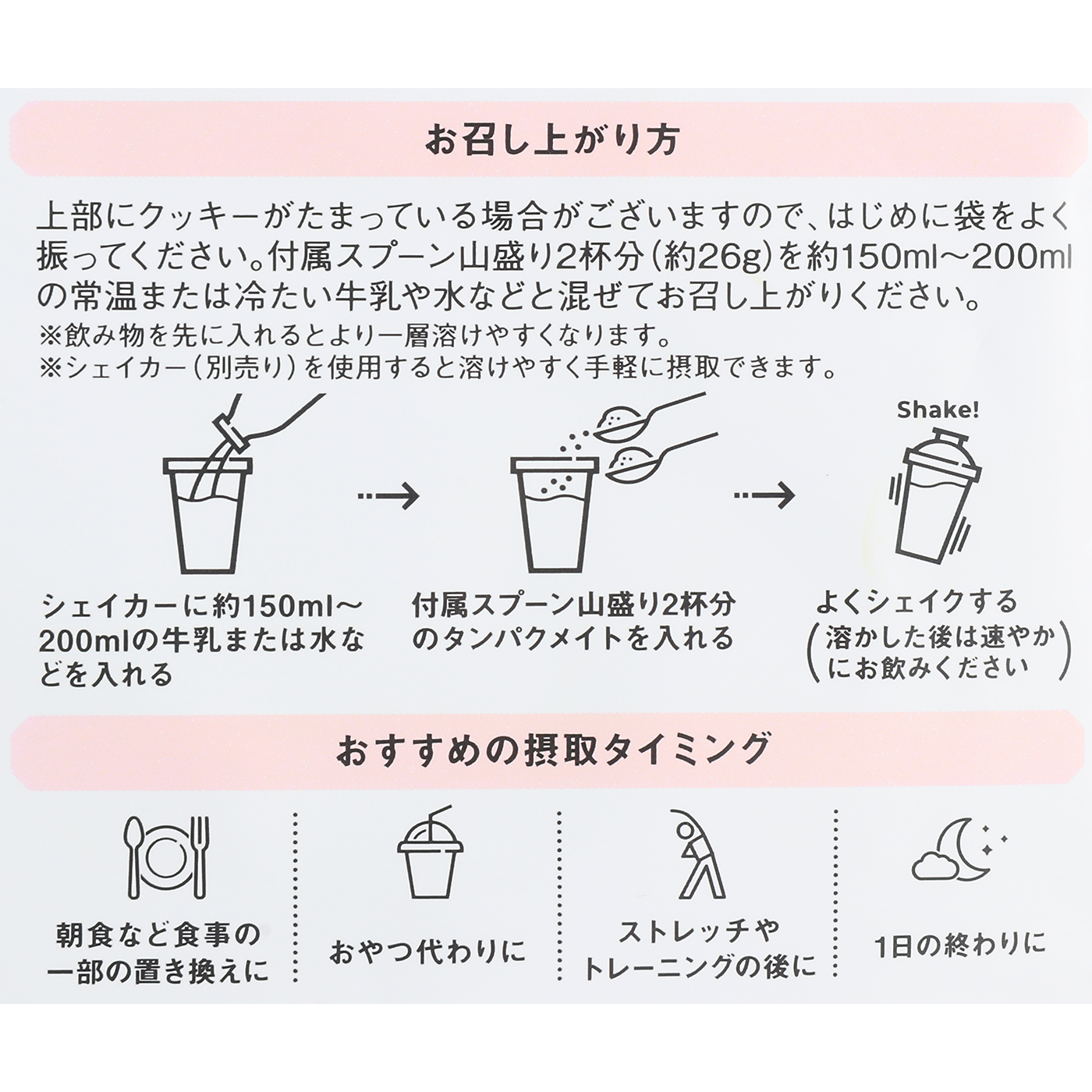 お召し上がり方

上部にクッキーがたまっている場合がございますので、はじめに袋をよく振ってください。付属スプーン山盛り2杯分（約26g）を約150ml～200mlの常温または冷たい牛乳や水などと混ぜてお召し上がりください。
※飲み物を先に入れるとより一層溶けやすくなります。
※シェイカー（別売り）を使用すると溶けやすく手軽に摂取できます。

Shake!

シェイカーに約150ml～200mlの牛乳または水などを入れる

付属スプーン山盛り2杯分のタンパクメイトを入れる

よくシェイクする
（溶かした後は速やかにお飲みください）

おすすめの摂取タイミング

朝食など食事の一部の置き換えに

おやつ代わりに

ストレッチやトレーニングの後に

1日の終わりに